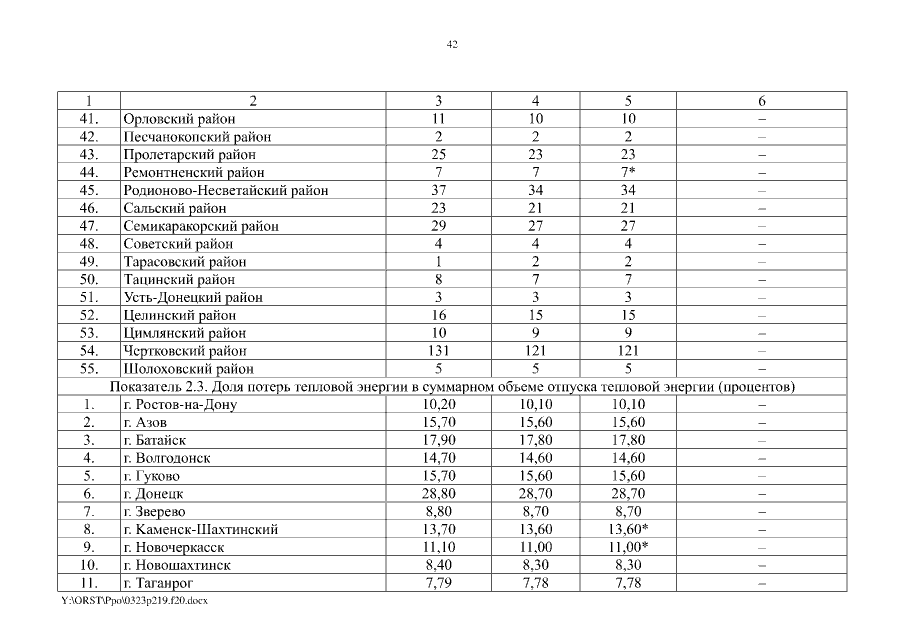 42

| 1 | 2 | 3 | 4 | 5 | 6 |
|---|---|---|---|---|---|
| 41. | Орловский район | 11 | 10 | 10 | – |
| 42. | Песчанокопский район | 2 | 2 | 2 | – |
| 43. | Пролетарский район | 25 | 23 | 23 | – |
| 44. | Ремонтненский район | 7 | 7 | 7* | – |
| 45. | Родионово-Несветайский район | 37 | 34 | 34 | – |
| 46. | Сальский район | 23 | 21 | 21 | – |
| 47. | Семикаракорский район | 29 | 27 | 27 | – |
| 48. | Советский район | 4 | 4 | 4 | – |
| 49. | Тарасовский район | 1 | 2 | 2 | – |
| 50. | Тацинский район | 8 | 7 | 7 | – |
| 51. | Усть-Донецкий район | 3 | 3 | 3 | – |
| 52. | Целинский район | 16 | 15 | 15 | – |
| 53. | Цимлянский район | 10 | 9 | 9 | – |
| 54. | Чертковский район | 131 | 121 | 121 | – |
| 55. | Шолоховский район | 5 | 5 | 5 | – |
| Показатель 2.3. Доля потерь тепловой энергии в суммарном объеме отпуска тепловой энергии (процентов) | | | | | |
| 1. | г. Ростов-на-Дону | 10,20 | 10,10 | 10,10 | – |
| 2. | г. Азов | 15,70 | 15,60 | 15,60 | – |
| 3. | г. Батайск | 17,90 | 17,80 | 17,80 | – |
| 4. | г. Волгодонск | 14,70 | 14,60 | 14,60 | – |
| 5. | г. Гуково | 15,70 | 15,60 | 15,60 | – |
| 6. | г. Донецк | 28,80 | 28,70 | 28,70 | – |
| 7. | г. Зверево | 8,80 | 8,70 | 8,70 | – |
| 8. | г. Каменск-Шахтинский | 13,70 | 13,60 | 13,60* | – |
| 9. | г. Новочеркасск | 11,10 | 11,00 | 11,00* | – |
| 10. | г. Новошахтинск | 8,40 | 8,30 | 8,30 | – |
| 11. | г. Таганрог | 7,79 | 7,78 | 7,78 | – |

Y:\ORST\Ppo\0323p219.f20.docx